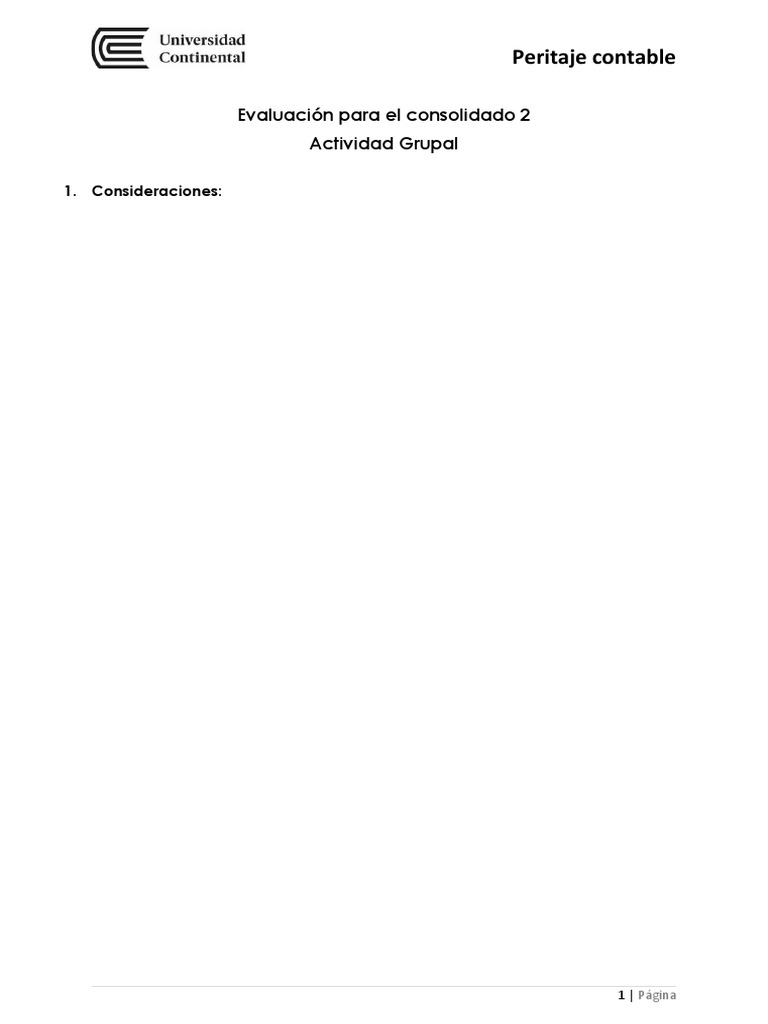 Universidad Continental

Peritaje contable

Evaluación para el consolidado 2
Actividad Grupal

1. Consideraciones:

1 | Página